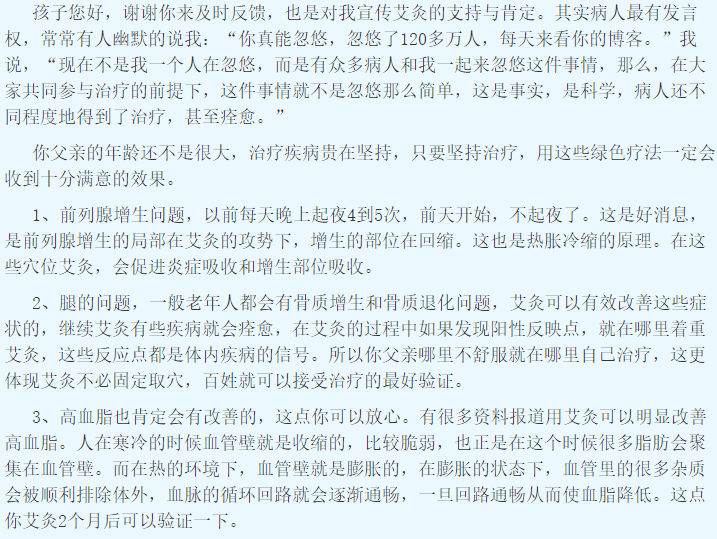 孩子您好，谢谢你来及时反馈，也是对我宣传艾灸的支持与肯定。其实病人最有发言权，常常有人幽默的说我：“你真能忽悠，忽悠了120多万人，每天来看你的博客。”我说，“现在不是我一个人在忽悠，而是有众多病人和我一起来忽悠这件事情，那么，在大家共同参与治疗的前提下，这件事情就不是忽悠那么简单，这是事实，是科学，病人还不同程度地得到了治疗，甚至痊愈。”

你父亲的年龄还不是很大，治疗疾病贵在坚持，只要坚持治疗，用这些绿色疗法一定会收到十分满意的效果。

1、前列腺增生问题，以前每天晚上起夜4到5次，前天开始，不起夜了。这是好消息，是前列腺增生的局部在艾灸的攻势下，增生的部位在回缩。这也是热胀冷缩的原理。在这些穴位艾灸，会促进炎症吸收和增生部位吸收。

2、腿的问题，一般老年人都会有骨质增生和骨质退化问题，艾灸可以有效改善这些症状的，继续艾灸有些疾病就会痊愈，在艾灸的过程中如果发现阳性反映点，就在哪里着重艾灸，这些反应点都是体内疾病的信号。所以你父亲哪里不舒服就在哪里自己治疗，这更体现艾灸不必固定取穴，百姓就可以接受治疗的最好验证。

3、高血脂也肯定会有改善的，这点你可以放心。有很多资料报道用艾灸可以明显改善高血脂。人在寒冷的时候血管壁就是收缩的，比较脆弱，也正是在这个时候很多脂肪会聚集在血管壁。而在热的环境下，血管壁就是膨胀的，在膨胀的状态下，血管里的很多杂质会被顺利排除体外，血脉的循环回路就会逐渐通畅，一旦回路通畅从而使血脂降低。这点你艾灸2个月后可以验证一下。